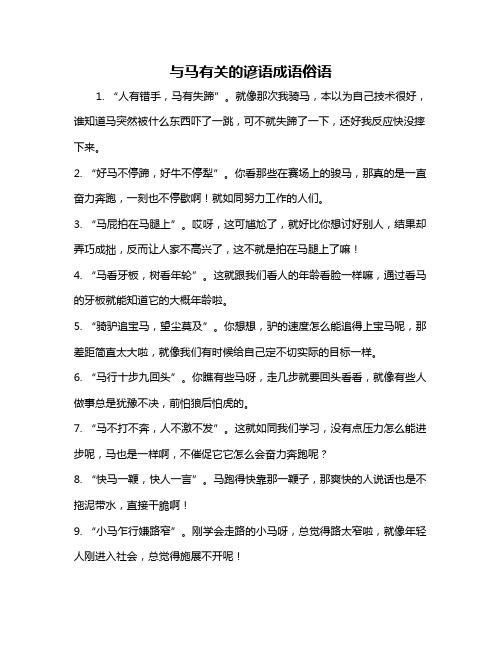 与马有关的谚语成语俗语

1. “人有错手，马有失蹄”。就像那次我骑马，本以为自己技术很好，谁知道马突然被什么东西吓了一跳，可不就失蹄了一下，还好我反应快没摔下来。

2. “好马不停蹄，好牛不停犁”。你看那些在赛场上的骏马，那真的是一直奋力奔跑，一刻也不停歇啊！就如同努力工作的人们。

3. “马屁拍在马腿上”。哎呀，这可尴尬了，就好比你想讨好别人，结果却弄巧成拙，反而让人家不高兴了，这不就是拍在马腿上了嘛！

4. “马看牙板，树看年轮”。这就跟我们看人的年龄看脸一样嘛，通过看马的牙板就能知道它的大概年龄啦。

5. “骑驴追宝马，望尘莫及”。你想想，驴的速度怎么能追得上宝马呢，那差距简直太大啦，就像我们有时候给自己定不切实际的目标一样。

6. “马行十步九回头”。你瞧有些马呀，走几步就要回头看看，就像有些人做事总是犹豫不决，前怕狼后怕虎的。

7. “马不打不奔，人不激不发”。这就如同我们学习，没有点压力怎么能进步呢，马也是一样啊，不催促它它怎么会奋力奔跑呢？

8. “快马一鞭，快人一言”。马跑得快靠那一鞭子，那爽快的人说话也是不拖泥带水，直接干脆啊！

9. “小马乍行嫌路窄”。刚学会走路的小马呀，总觉得路太窄啦，就像年轻人刚进入社会，总觉得施展不开呢！